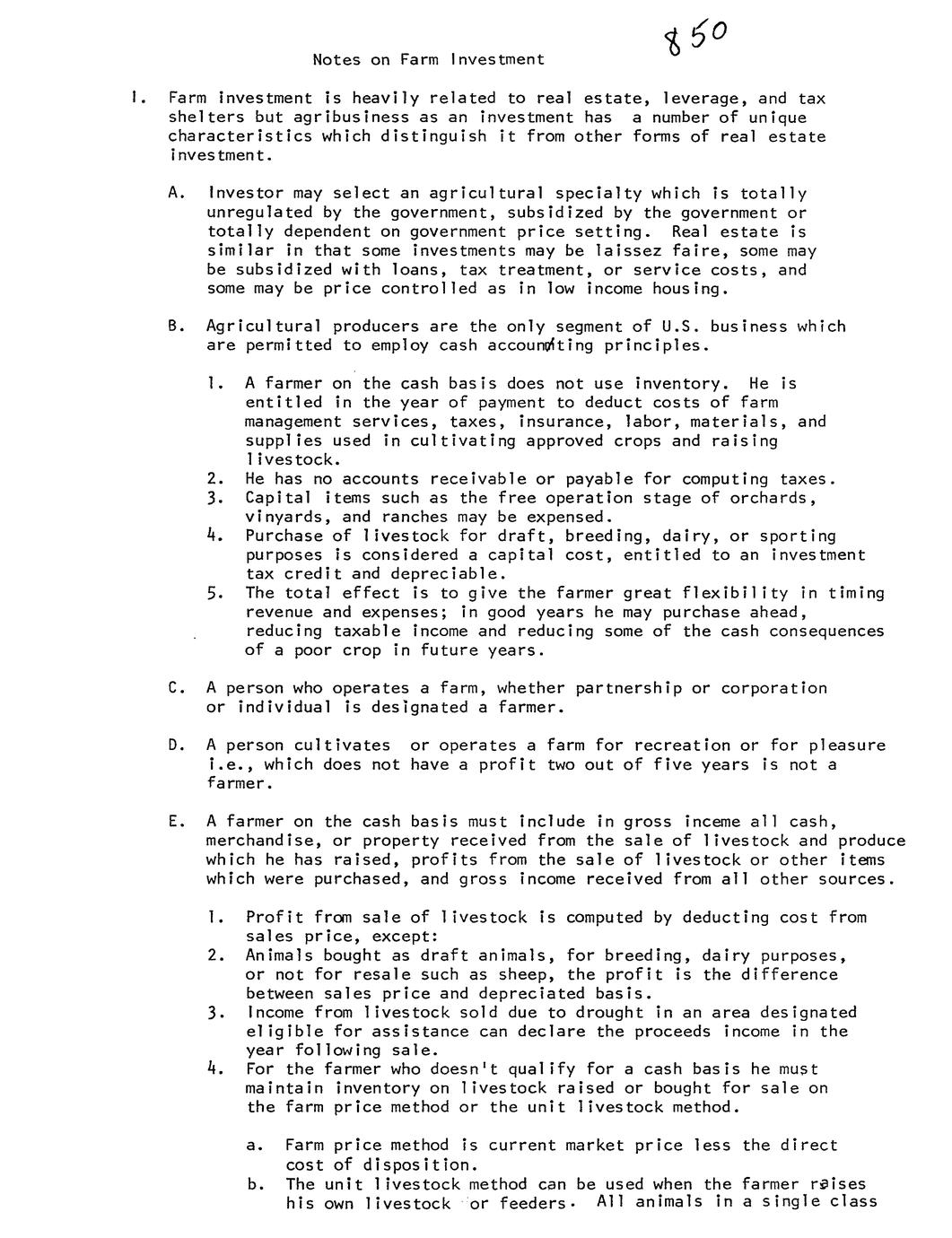 Notes on Farm Investment

850

I. Farm investment is heavily related to real estate, leverage, and tax shelters but agribusiness as an investment has a number of unique characteristics which distinguish it from other forms of real estate investment.

A. Investor may select an agricultural specialty which is totally unregulated by the government, subsidized by the government or totally dependent on government price setting. Real estate is similar in that some investments may be laissez faire, some may be subsidized with loans, tax treatment, or service costs, and some may be price controlled as in low income housing.

B. Agricultural producers are the only segment of U.S. business which are permitted to employ cash accounting principles.

1. A farmer on the cash basis does not use inventory. He is entitled in the year of payment to deduct costs of farm management services, taxes, insurance, labor, materials, and supplies used in cultivating approved crops and raising livestock.
2. He has no accounts receivable or payable for computing taxes.
3. Capital items such as the free operation stage of orchards, vinyards, and ranches may be expensed.
4. Purchase of livestock for draft, breeding, dairy, or sporting purposes is considered a capital cost, entitled to an investment tax credit and depreciable.
5. The total effect is to give the farmer great flexibility in timing revenue and expenses; in good years he may purchase ahead, reducing taxable income and reducing some of the cash consequences of a poor crop in future years.

C. A person who operates a farm, whether partnership or corporation or individual is designated a farmer.

D. A person cultivates or operates a farm for recreation or for pleasure i.e., which does not have a profit two out of five years is not a farmer.

E. A farmer on the cash basis must include in gross inceme all cash, merchandise, or property received from the sale of livestock and produce which he has raised, profits from the sale of livestock or other items which were purchased, and gross income received from all other sources.

1. Profit from sale of livestock is computed by deducting cost from sales price, except:
2. Animals bought as draft animals, for breeding, dairy purposes, or not for resale such as sheep, the profit is the difference between sales price and depreciated basis.
3. Income from livestock sold due to drought in an area designated eligible for assistance can declare the proceeds income in the year following sale.
4. For the farmer who doesn't qualify for a cash basis he must maintain inventory on livestock raised or bought for sale on the farm price method or the unit livestock method.

a. Farm price method is current market price less the direct cost of disposition.
b. The unit livestock method can be used when the farmer raises his own livestock or feeders. All animals in a single class